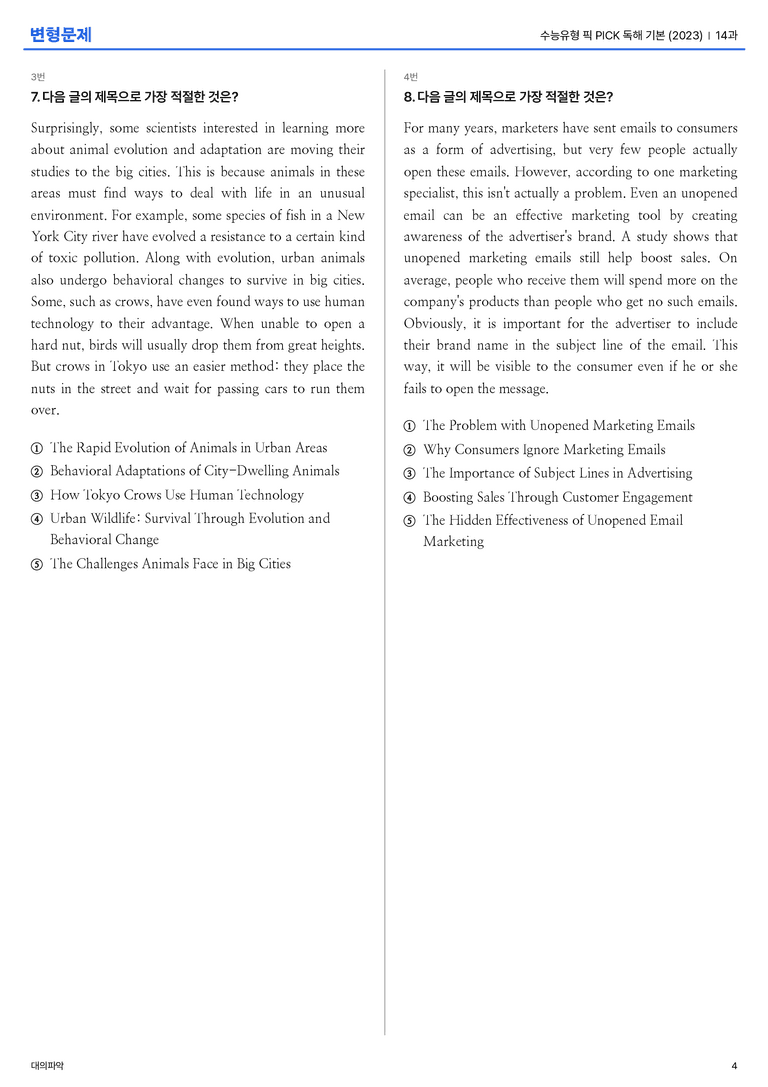 변형문제

수능유형 픽 PICK 독해 기본 (2023) | 14과

3번

7. 다음 글의 제목으로 가장 적절한 것은?

Surprisingly, some scientists interested in learning more about animal evolution and adaptation are moving their studies to the big cities. This is because animals in these areas must find ways to deal with life in an unusual environment. For example, some species of fish in a New York City river have evolved a resistance to a certain kind of toxic pollution. Along with evolution, urban animals also undergo behavioral changes to survive in big cities. Some, such as crows, have even found ways to use human technology to their advantage. When unable to open a hard nut, birds will usually drop them from great heights. But crows in Tokyo use an easier method: they place the nuts in the street and wait for passing cars to run them over.

① The Rapid Evolution of Animals in Urban Areas
② Behavioral Adaptations of City-Dwelling Animals
③ How Tokyo Crows Use Human Technology
④ Urban Wildlife: Survival Through Evolution and Behavioral Change
⑤ The Challenges Animals Face in Big Cities

4번

8. 다음 글의 제목으로 가장 적절한 것은?

For many years, marketers have sent emails to consumers as a form of advertising, but very few people actually open these emails. However, according to one marketing specialist, this isn't actually a problem. Even an unopened email can be an effective marketing tool by creating awareness of the advertiser's brand. A study shows that unopened marketing emails still help boost sales. On average, people who receive them will spend more on the company's products than people who get no such emails. Obviously, it is important for the advertiser to include their brand name in the subject line of the email. This way, it will be visible to the consumer even if he or she fails to open the message.

① The Problem with Unopened Marketing Emails
② Why Consumers Ignore Marketing Emails
③ The Importance of Subject Lines in Advertising
④ Boosting Sales Through Customer Engagement
⑤ The Hidden Effectiveness of Unopened Email Marketing

대의파악

4